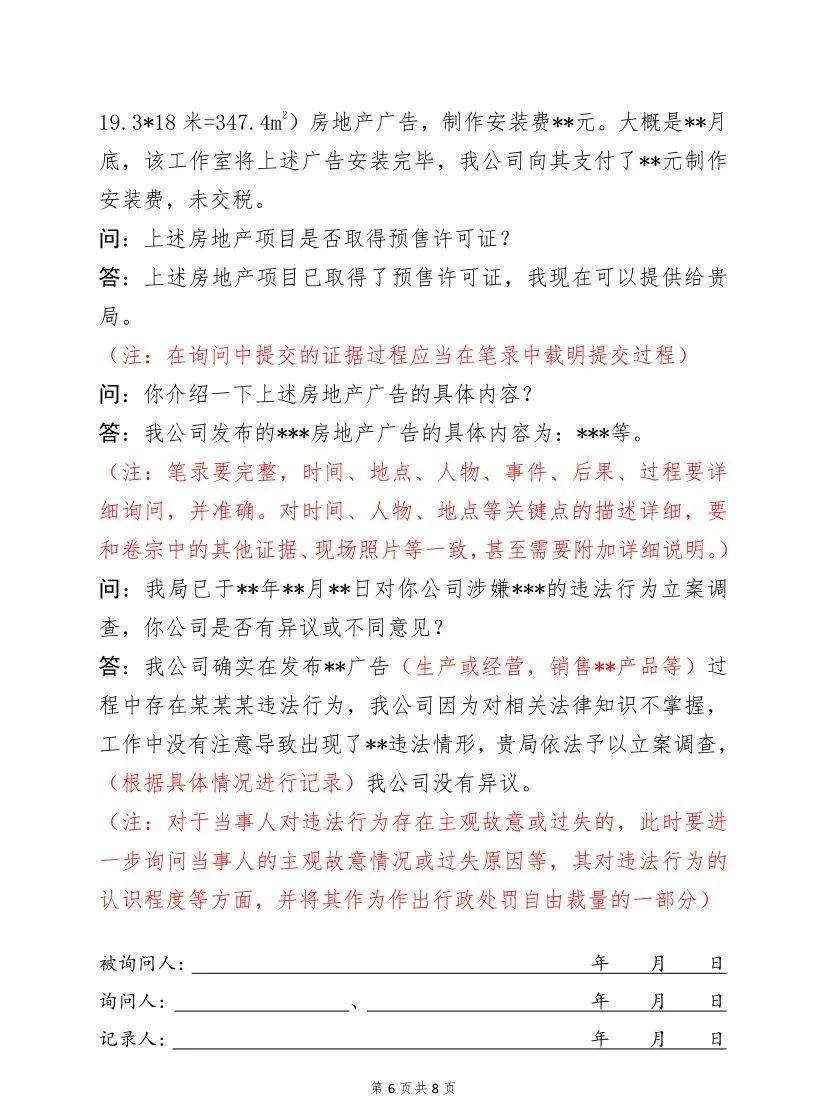 19.3*18米=347.4㎡）房地产广告，制作安装费**元。大概是**月底，该工作室将上述广告安装完毕，我公司向其支付了**元制作安装费，未交税。

问：上述房地产项目是否取得预售许可证？

答：上述房地产项目已取得了预售许可证，我现在可以提供给贵局。

（注：在询问中提交的证据过程应当在笔录中载明提交过程）

问：你介绍一下上述房地产广告的具体内容？

答：我公司发布的***房地产广告的具体内容为：***等。

（注：笔录要完整，时间、地点、人物、事件、后果、过程要详细询问，并准确。对时间、人物、地点等关键点的描述详细，要和卷宗中的其他证据、现场照片等一致，甚至需要附加详细说明。）

问：我局已于**年**月**日对你公司涉嫌***的违法行为立案调查，你公司是否有异议或不同意见？

答：我公司确实在发布**广告（生产或经营，销售**产品等）过程中存在某某某违法行为，我公司因为对相关法律知识不掌握，工作中没有注意导致出现了**违法情形，贵局依法予以立案调查，（根据具体情况进行记录）我公司没有异议。

（注：对于当事人对违法行为存在主观故意或过失的，此时要进一步询问当事人的主观故意情况或过失原因等，其对违法行为的认识程度等方面，并将其作为作出行政处罚自由裁量的一部分）

被询问人：____ 年 月 日

询问人：____、____ 年 月 日

记录人：____ 年 月 日

第6页共8页